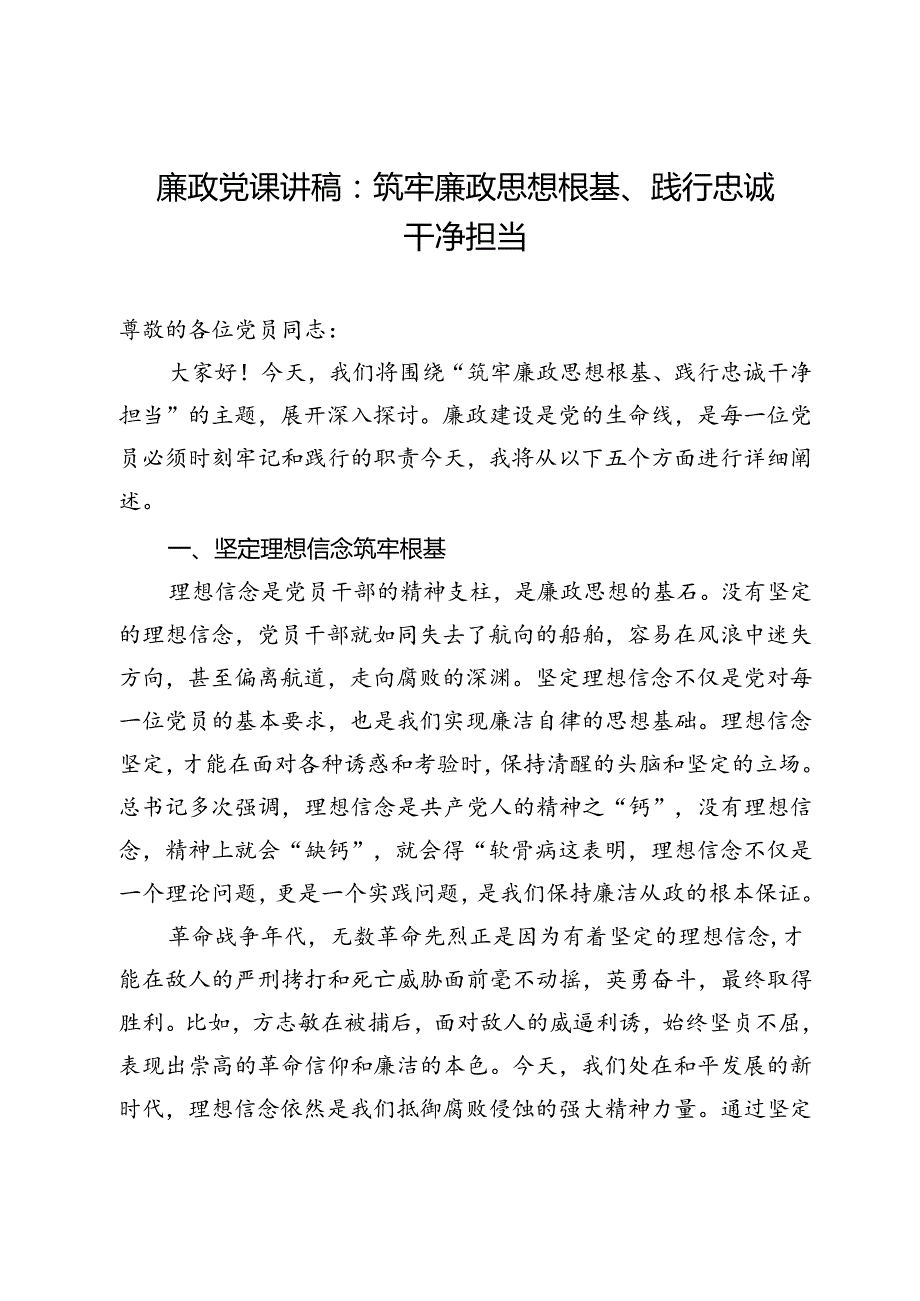 廉政党课讲稿：筑牢廉政思想根基、践行忠诚干净担当

尊敬的各位党员同志：

大家好！今天，我们将围绕“筑牢廉政思想根基、践行忠诚干净担当”的主题，展开深入探讨。廉政建设是党的生命线，是每一位党员必须时刻牢记和践行的职责今天，我将从以下五个方面进行详细阐述。

一、坚定理想信念筑牢根基

理想信念是党员干部的精神支柱，是廉政思想的基石。没有坚定的理想信念，党员干部就如同失去了航向的船舶，容易在风浪中迷失方向，甚至偏离航道，走向腐败的深渊。坚定理想信念不仅是党对每一位党员的基本要求，也是我们实现廉洁自律的思想基础。理想信念坚定，才能在面对各种诱惑和考验时，保持清醒的头脑和坚定的立场。总书记多次强调，理想信念是共产党人的精神之“钙”，没有理想信念，精神上就会“缺钙”，就会得“软骨病这表明，理想信念不仅是一个理论问题，更是一个实践问题，是我们保持廉洁从政的根本保证。

革命战争年代，无数革命先烈正是因为有着坚定的理想信念，才能在敌人的严刑拷打和死亡威胁面前毫不动摇，英勇奋斗，最终取得胜利。比如，方志敏在被捕后，面对敌人的威逼利诱，始终坚贞不屈，表现出崇高的革命信仰和廉洁的本色。今天，我们处在和平发展的新时代，理想信念依然是我们抵御腐败侵蚀的强大精神力量。通过坚定